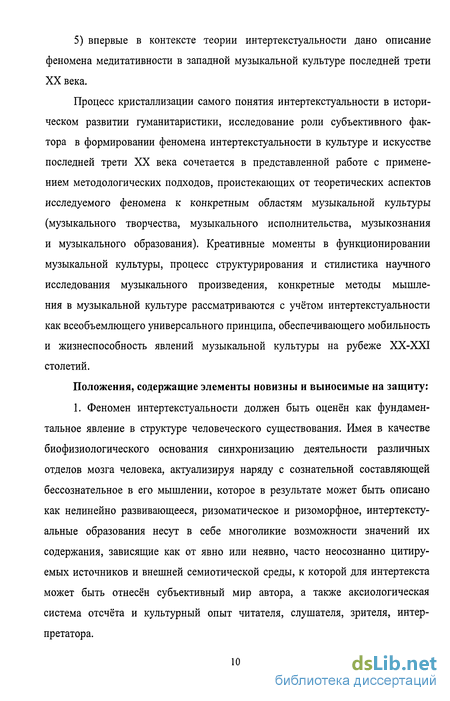 5) впервые в контексте теории интертекстуальности дано описание феномена медитативности в западной музыкальной культуре последней трети XX века.

Процесс кристаллизации самого понятия интертекстуальности в историческом развитии гуманитаристики, исследование роли субъективного фактора в формировании феномена интертекстуальности в культуре и искусстве последней трети XX века сочетается в представленной работе с применением методологических подходов, проистекающих от теоретических аспектов исследуемого феномена к конкретным областям музыкальной культуры (музыкального творчества, музыкального исполнительства, музыкознания и музыкального образования). Креативные моменты в функционировании музыкальной культуры, процесс структурирования и стилистика научного исследования музыкального произведения, конкретные методы мышления в музыкальной культуре рассматриваются с учётом интертекстуальности как всеобъемлющего универсального принципа, обеспечивающего мобильность и жизнеспособность явлений музыкальной культуры на рубеже XX-XXI столетий.

Положения, содержащие элементы новизны и выносимые на защиту:

1. Феномен интертекстуальности должен быть оценён как фундаментальное явление в структуре человеческого существования. Имея в качестве биофизиологического основания синхронизацию деятельности различных отделов мозга человека, актуализируя наряду с сознательной составляющей бессознательное в его мышлении, которое в результате может быть описано как нелинейно развивающееся, ризоматическое и ризоморфное, интертекстуальные образования несут в себе многоликие возможности значений их содержания, зависящие как от явно или неявно, часто неосознанно цитируемых источников и внешней семиотической среды, к которой для интертекста может быть отнесён субъективный мир автора, а также аксиологическая система отсчёта и культурный опыт читателя, слушателя, зрителя, интерпретатора.

10

dsLib.net
библиотека диссертаций